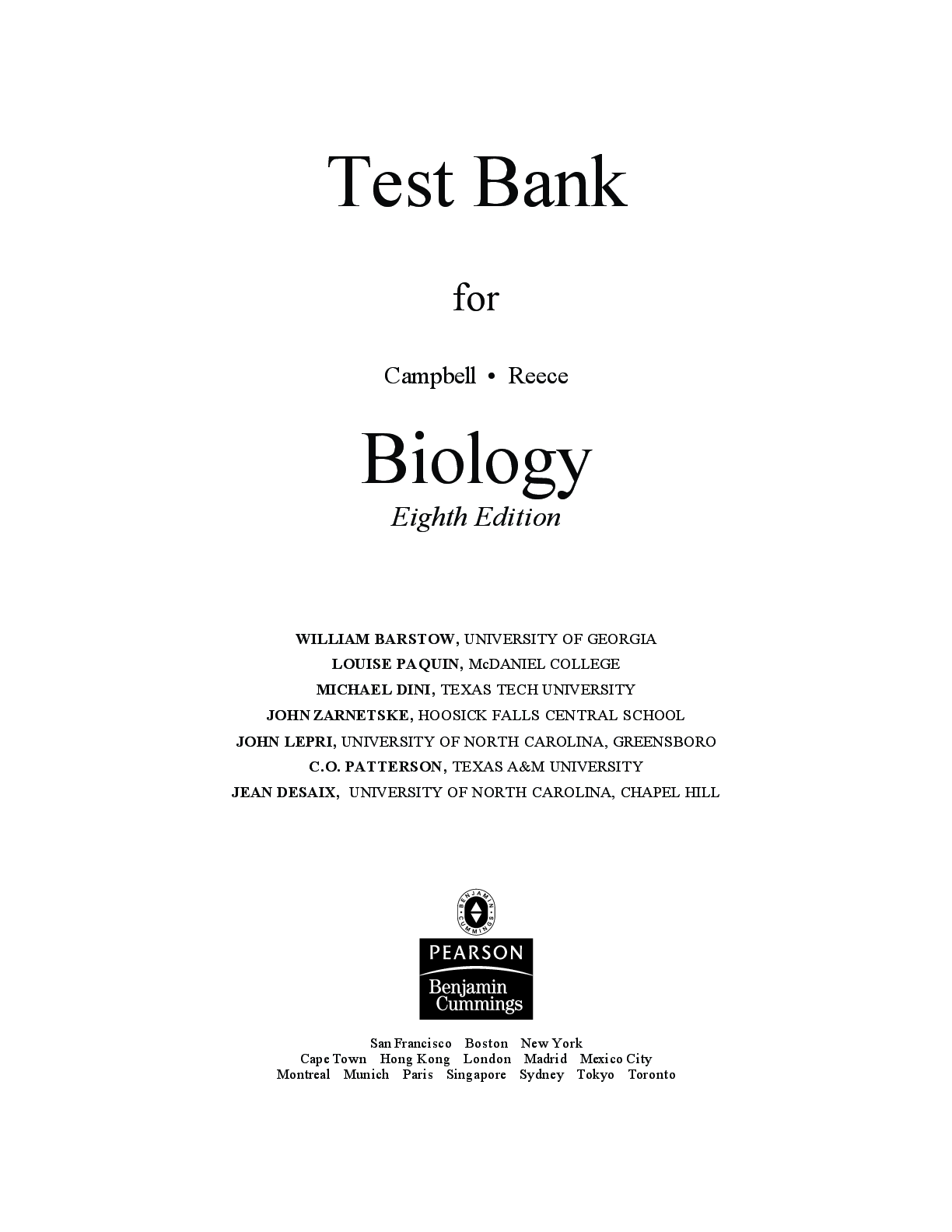 Test Bank

for

Campbell • Reece

Biology
Eighth Edition

WILLIAM BARSTOW, UNIVERSITY OF GEORGIA
LOUISE PAQUIN, McDANIEL COLLEGE
MICHAEL DINI, TEXAS TECH UNIVERSITY
JOHN ZARNETSKE, HOOSICK FALLS CENTRAL SCHOOL
JOHN LEPRI, UNIVERSITY OF NORTH CAROLINA, GREENSBORO
C.O. PATTERSON, TEXAS A&M UNIVERSITY
JEAN DESAIX, UNIVERSITY OF NORTH CAROLINA, CHAPEL HILL

BENJAMIN CUMMINGS

PEARSON
Benjamin Cummings

San Francisco Boston New York
Cape Town Hong Kong London Madrid Mexico City
Montreal Munich Paris Singapore Sydney Tokyo Toronto